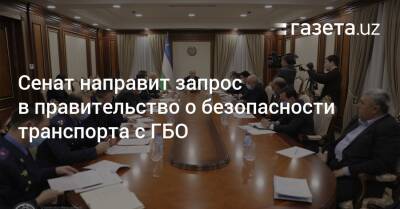 газета.uz

Сенат направит запрос в правительство о безопасности транспорта с ГБО